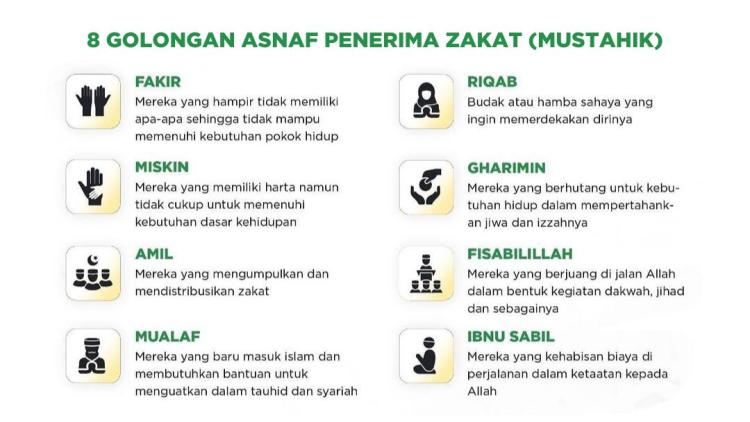 8 GOLONGAN ASNAF PENERIMA ZAKAT (MUSTAHIK)

FAKIR
Mereka yang hampir tidak memiliki apa-apa sehingga tidak mampu memenuhi kebutuhan pokok hidup

MISKIN
Mereka yang memiliki harta namun tidak cukup untuk memenuhi kebutuhan dasar kehidupan

AMIL
Mereka yang mengumpulkan dan mendistribusikan zakat

MUALAF
Mereka yang baru masuk islam dan membutuhkan bantuan untuk menguatkan dalam tauhid dan syariah

RIQAB
Budak atau hamba sahaya yang ingin memerdekakan dirinya

GHARIMIN
Mereka yang berhutang untuk kebutuhan hidup dalam mempertahankan jiwa dan izzahnya

FISABILILLAH
Mereka yang berjuang di jalan Allah dalam bentuk kegiatan dakwah, jihad dan sebagainya

IBNU SABIL
Mereka yang kehabisan biaya di perjalanan dalam ketaatan kepada Allah